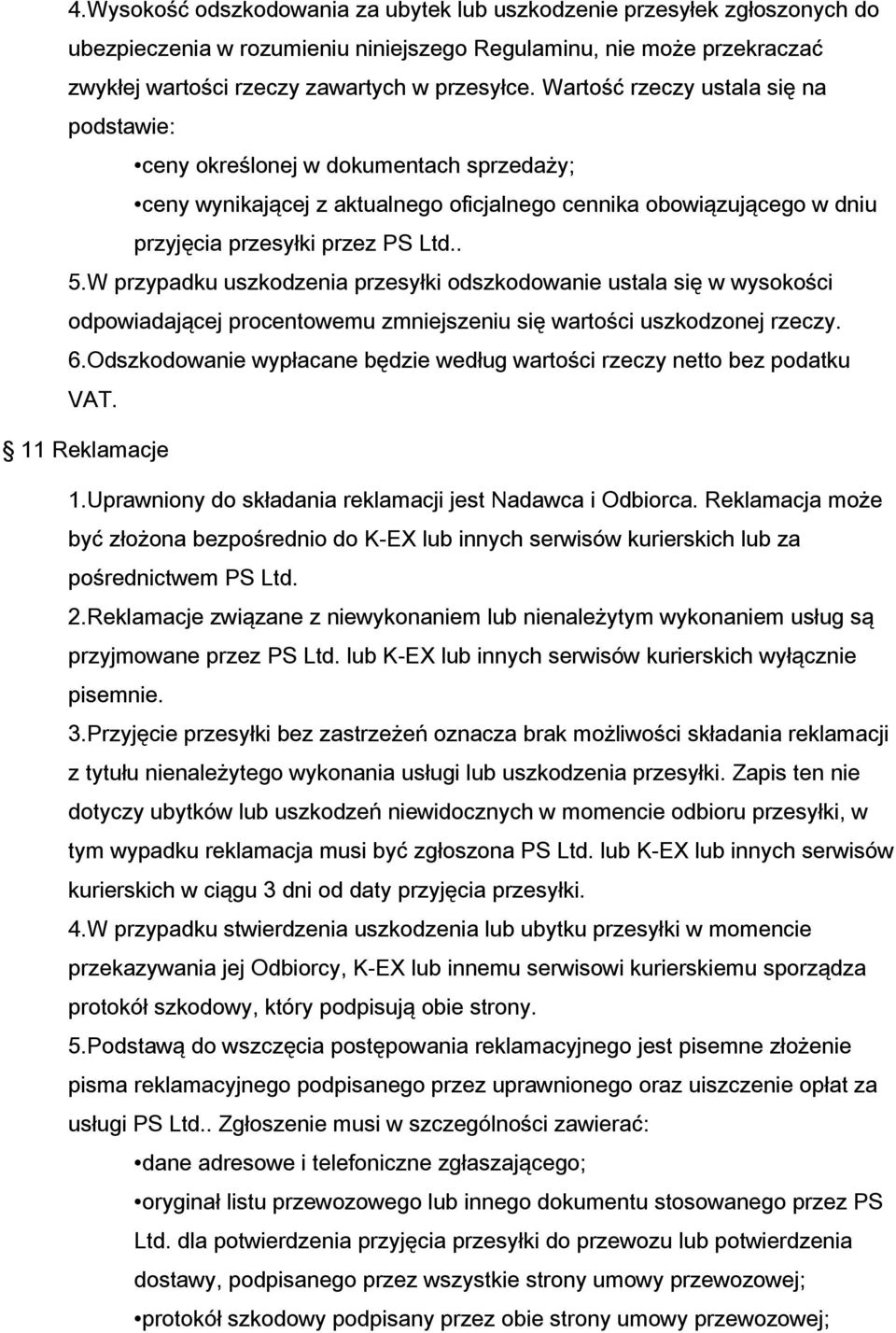 4.Wysokość odszkodowania za ubytek lub uszkodzenie przesyłek zgłoszonych do ubezpieczenia w rozumieniu niniejszego Regulaminu, nie może przekraczać zwykłej wartości rzeczy zawartych w przesyłce. Wartość rzeczy ustala się na podstawie:

•ceny określonej w dokumentach sprzedaży;

•ceny wynikającej z aktualnego oficjalnego cennika obowiązującego w dniu przyjęcia przesyłki przez PS Ltd..

5.W przypadku uszkodzenia przesyłki odszkodowanie ustala się w wysokości odpowiadającej procentowemu zmniejszeniu się wartości uszkodzonej rzeczy.

6.Odszkodowanie wypłacane będzie według wartości rzeczy netto bez podatku VAT.

11 Reklamacje

1.Uprawniony do składania reklamacji jest Nadawca i Odbiorca. Reklamacja może być złożona bezpośrednio do K-EX lub innych serwisów kurierskich lub za pośrednictwem PS Ltd.

2.Reklamacje związane z niewykonaniem lub nienależytym wykonaniem usług są przyjmowane przez PS Ltd. lub K-EX lub innych serwisów kurierskich wyłącznie pisemnie.

3.Przyjęcie przesyłki bez zastrzeżeń oznacza brak możliwości składania reklamacji z tytułu nienależytego wykonania usługi lub uszkodzenia przesyłki. Zapis ten nie dotyczy ubytków lub uszkodzeń niewidocznych w momencie odbioru przesyłki, w tym wypadku reklamacja musi być zgłoszona PS Ltd. lub K-EX lub innych serwisów kurierskich w ciągu 3 dni od daty przyjęcia przesyłki.

4.W przypadku stwierdzenia uszkodzenia lub ubytku przesyłki w momencie przekazywania jej Odbiorcy, K-EX lub innemu serwisowi kurierskiemu sporządza protokół szkodowy, który podpisują obie strony.

5.Podstawą do wszczęcia postępowania reklamacyjnego jest pisemne złożenie pisma reklamacyjnego podpisanego przez uprawnionego oraz uiszczenie opłat za usługi PS Ltd.. Zgłoszenie musi w szczególności zawierać:

•dane adresowe i telefoniczne zgłaszającego;

•oryginał listu przewozowego lub innego dokumentu stosowanego przez PS Ltd. dla potwierdzenia przyjęcia przesyłki do przewozu lub potwierdzenia dostawy, podpisanego przez wszystkie strony umowy przewozowej;

•protokół szkodowy podpisany przez obie strony umowy przewozowej;